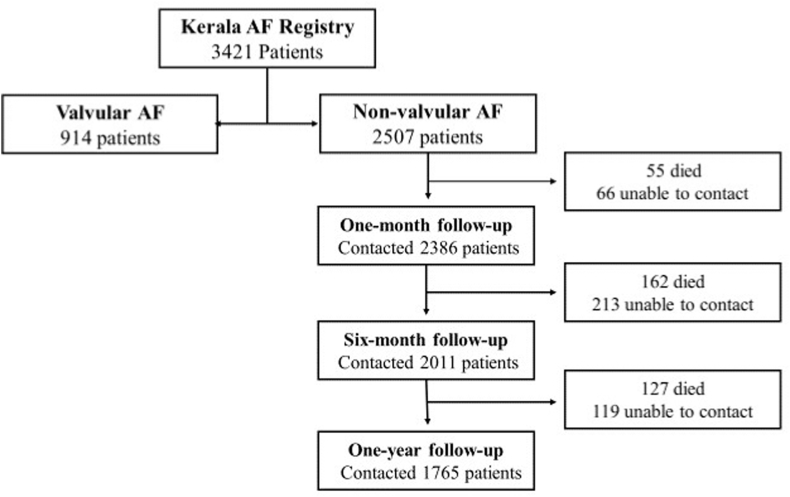 Kerala AF Registry
3421 Patients

Valvular AF
914 patients

Non-valvular AF
2507 patients

55 died
66 unable to contact

One-month follow-up
Contacted 2386 patients

162 died
213 unable to contact

Six-month follow-up
Contacted 2011 patients

127 died
119 unable to contact

One-year follow-up
Contacted 1765 patients